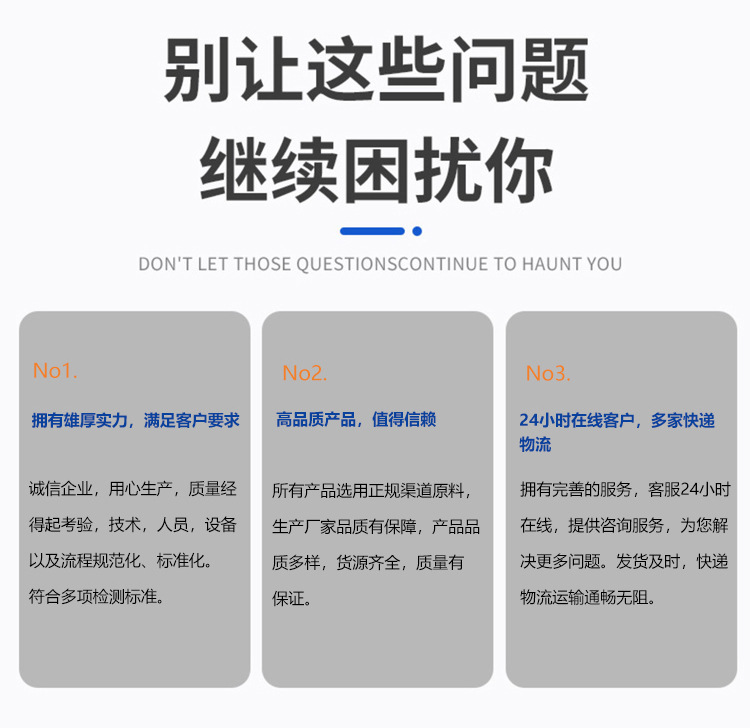 别让这些问题
继续困扰你

DON'T LET THOSE QUESTIONSCONTINUE TO HAUNT YOU

No1.

拥有雄厚实力，满足客户要求

诚信企业，用心生产，质量经得起考验，技术，人员，设备以及流程规范化、标准化。符合多项检测标准。

No2.

高品质产品，值得信赖

所有产品选用正规渠道原料，生产厂家品质有保障，产品品质多样，货源齐全，质量有保证。

No3.

24小时在线客户，多家快递物流

拥有完善的服务，客服24小时在线，提供咨询服务，为您解决更多问题。发货及时，快递物流运输通畅无阻。